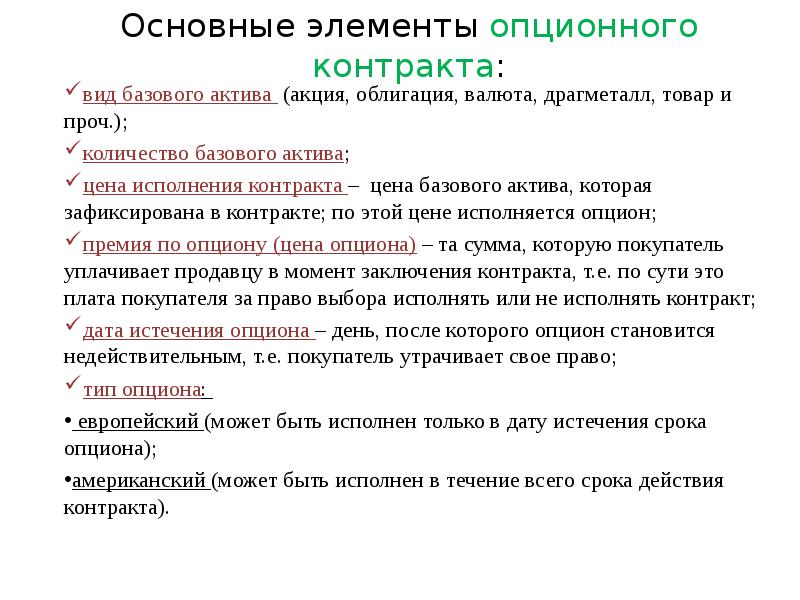 Основные элементы опционного контракта:

✓вид базового актива (акция, облигация, валюта, драгметалл, товар и проч.);

✓количество базового актива;

✓цена исполнения контракта – цена базового актива, которая зафиксирована в контракте; по этой цене исполняется опцион;

✓премия по опциону (цена опциона) – та сумма, которую покупатель уплачивает продавцу в момент заключения контракта, т.е. по сути это плата покупателя за право выбора исполнять или не исполнять контракт;

✓дата истечения опциона – день, после которого опцион становится недействительным, т.е. покупатель утрачивает свое право;

✓тип опциона:

• европейский (может быть исполнен только в дату истечения срока опциона);

•американский (может быть исполнен в течение всего срока действия контракта).